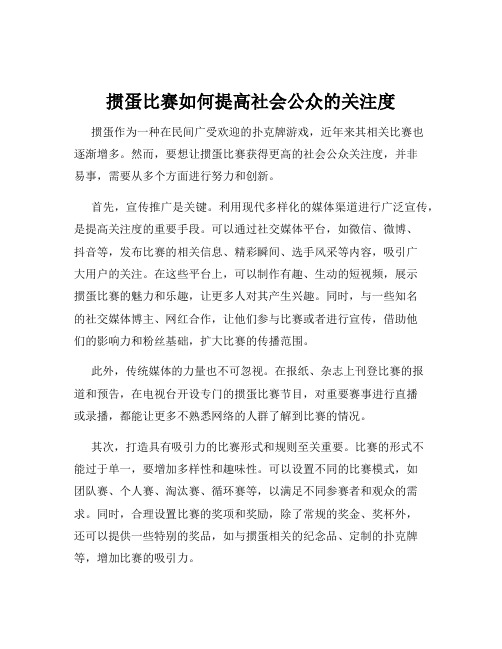 掼蛋比赛如何提高社会公众的关注度

掼蛋作为一种在民间广受欢迎的扑克牌游戏，近年来其相关比赛也逐渐增多。然而，要想让掼蛋比赛获得更高的社会公众关注度，并非易事，需要从多个方面进行努力和创新。

首先，宣传推广是关键。利用现代多样化的媒体渠道进行广泛宣传，是提高关注度的重要手段。可以通过社交媒体平台，如微信、微博、抖音等，发布比赛的相关信息、精彩瞬间、选手风采等内容，吸引广大用户的关注。在这些平台上，可以制作有趣、生动的短视频，展示掼蛋比赛的魅力和乐趣，让更多人对其产生兴趣。同时，与一些知名的社交媒体博主、网红合作，让他们参与比赛或者进行宣传，借助他们的影响力和粉丝基础，扩大比赛的传播范围。

此外，传统媒体的力量也不可忽视。在报纸、杂志上刊登比赛的报道和预告，在电视台开设专门的掼蛋比赛节目，对重要赛事进行直播或录播，都能让更多不熟悉网络的人群了解到比赛的情况。

其次，打造具有吸引力的比赛形式和规则至关重要。比赛的形式不能过于单一，要增加多样性和趣味性。可以设置不同的比赛模式，如团队赛、个人赛、淘汰赛、循环赛等，以满足不同参赛者和观众的需求。同时，合理设置比赛的奖项和奖励，除了常规的奖金、奖杯外，还可以提供一些特别的奖品，如与掼蛋相关的纪念品、定制的扑克牌等，增加比赛的吸引力。